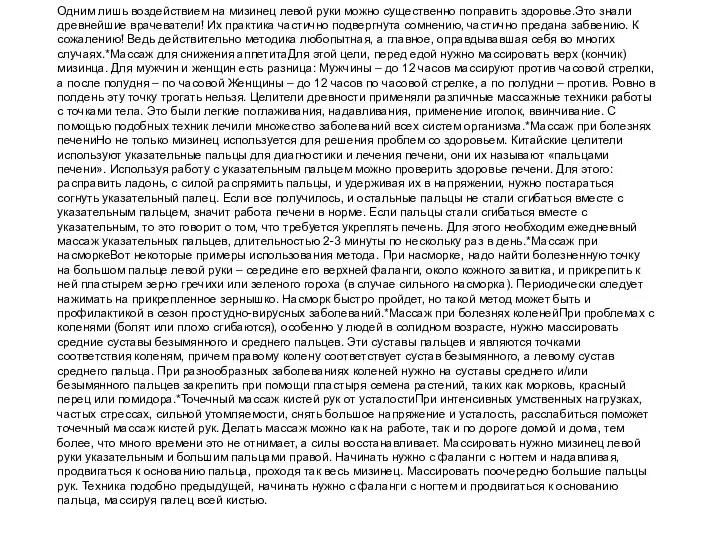 Одним лишь воздействием на мизинец левой руки можно существенно поправить здоровье.Это знали древнейшие врачеватели! Их практика частично подвергнута сомнению, частично предана забвению. К сожалению! Ведь действительно методика любопытная, а главное, оправдывавшая себя во многих случаях.*Массаж для снижения аппетитаДля этой цели, перед едой нужно массировать верх (кончик) мизинца. Для мужчин и женщин есть разница: Мужчины – до 12 часов массируют против часовой стрелки, а после полудня – по часовой Женщины – до 12 часов по часовой стрелке, а по полудни – против. Ровно в полдень эту точку трогать нельзя. Целители древности применяли различные массажные техники работы с точками тела. Это были легкие поглаживания, надавливания, применение иголок, ввинчивание. С помощью подобных техник лечили множество заболеваний всех систем организма.*Массаж при болезнях печениНо не только мизинец используется для решения проблем со здоровьем. Китайские целители используют указательные пальцы для диагностики и лечения печени, они их называют «пальцами печени». Используя работу с указательным пальцем можно проверить здоровье печени. Для этого: расправить ладонь, с силой распрямить пальцы, и удерживая их в напряжении, нужно постараться согнуть указательный палец. Если все получилось, и остальные пальцы не стали сгибаться вместе с указательным пальцем, значит работа печени в норме. Если пальцы стали сгибаться вместе с указательным, то это говорит о том, что требуется укреплять печень. Для этого необходим ежедневный массаж указательных пальцев, длительностью 2-3 минуты по нескольку раз в день.*Массаж при насморкеВот некоторые примеры использования метода. При насморке, надо найти болезненную точку на большом пальце левой руки – середине его верхней фаланги, около кожного завитка, и прикрепить к ней пластырем зерно гречихи или зеленого гороха (в случае сильного насморка). Периодически следует нажимать на прикрепленное зернышко. Насморк быстро пройдет, но такой метод может быть и профилактикой в сезон простудно-вирусных заболеваний.*Массаж при болезнях коленейПри проблемах с коленями (болят или плохо сгибаются), особенно у людей в солидном возрасте, нужно массировать средние суставы безымянного и среднего пальцев. Эти суставы пальцев и являются точками соответствия коленям, причем правому колену соответствует сустав безымянного, а левому сустав среднего пальца. При разнообразных заболеваниях коленей нужно на суставы среднего и/или безымянного пальцев закрепить при помощи пластыря семена растений, таких как морковь, красный перец или помидора.*Точечный массаж кистей рук от усталостиПри интенсивных умственных нагрузках, частых стрессах, сильной утомляемости, снять большое напряжение и усталость, расслабиться поможет точечный массаж кистей рук. Делать массаж можно как на работе, так и по дороге домой и дома, тем более, что много времени это не отнимает, а силы восстанавливает. Массировать нужно мизинец левой руки указательным и большим пальцами правой. Начинать нужно с фаланги с ногтем и надавливая, продвигаться к основанию пальца, проходя так весь мизинец. Массировать поочередно большие пальцы рук. Техника подобно предыдущей, начинать нужно с фаланги с ногтем и продвигаться к основанию пальца, массируя палец всей кистью.